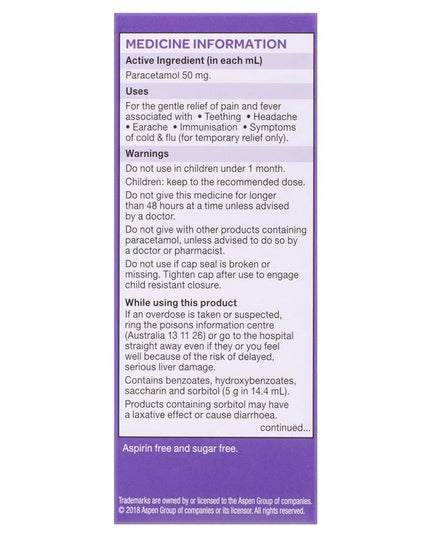 MEDICINE INFORMATION

Active Ingredient (in each mL)

Paracetamol 50 mg.

Uses

For the gentle relief of pain and fever associated with • Teething • Headache • Earache • Immunisation • Symptoms of cold & flu (for temporary relief only).

Warnings

Do not use in children under 1 month.

Children: keep to the recommended dose.

Do not give this medicine for longer than 48 hours at a time unless advised by a doctor.

Do not give with other products containing paracetamol, unless advised to do so by a doctor or pharmacist.

Do not use if cap seal is broken or missing. Tighten cap after use to engage child resistant closure.

While using this product

If an overdose is taken or suspected, ring the poisons information centre (Australia 13 11 26) or go to the hospital straight away even if they or you feel well because of the risk of delayed, serious liver damage.

Contains benzoates, hydroxybenzoates, saccharin and sorbitol (5 g in 14.4 mL).

Products containing sorbitol may have a laxative effect or cause diarrhoea.

continued...

Aspirin free and sugar free.

Trademarks are owned by or licensed to the Aspen Group of companies. © 2018 Aspen Group of companies or its licensor. All rights reserved.